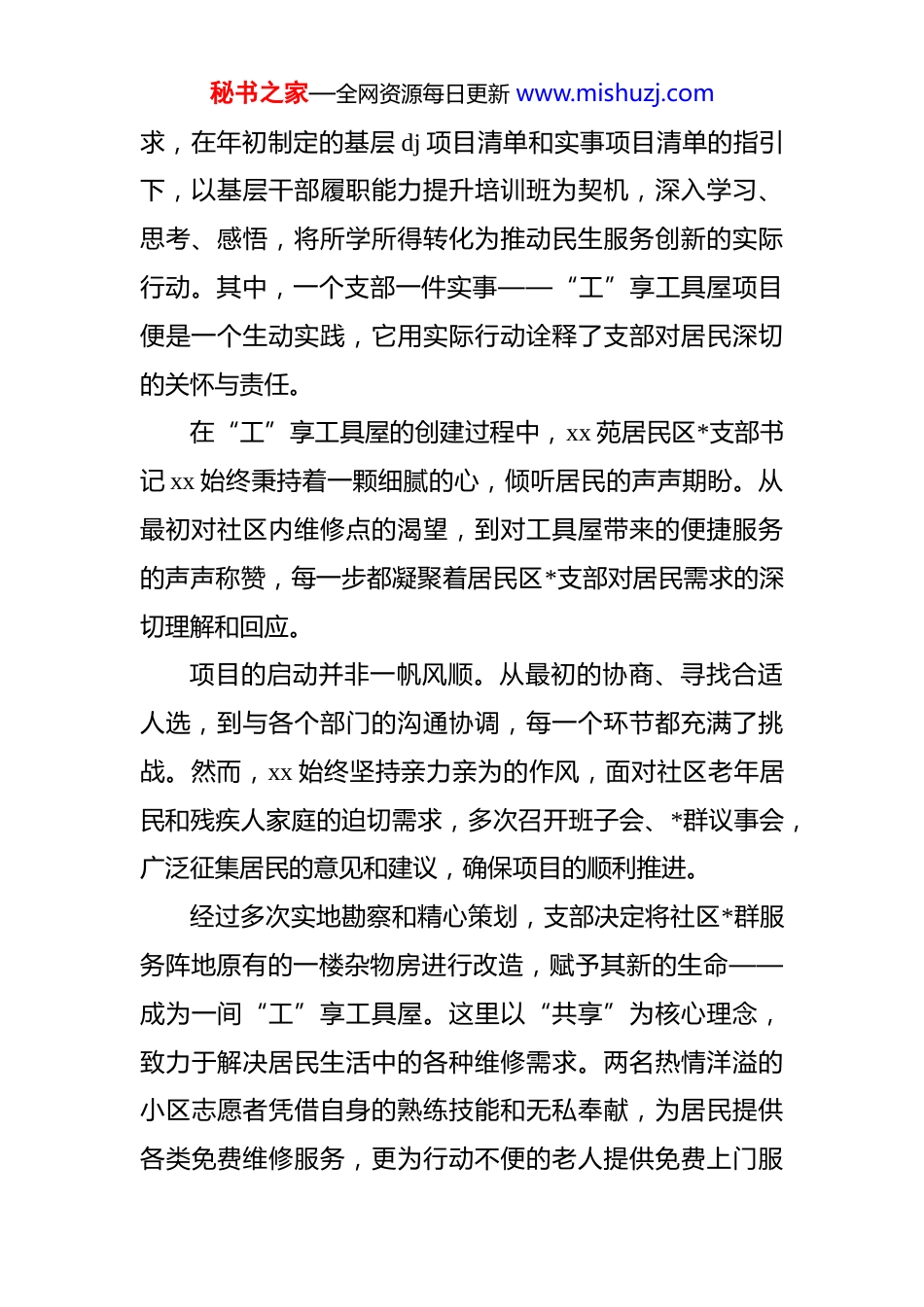 秘书之家—全网资源每日更新 www.mishuzj.com

求，在年初制定的基层 dj 项目清单和实事项目清单的指引下，以基层干部履职能力提升培训班为契机，深入学习、思考、感悟，将所学所得转化为推动民生服务创新的实际行动。其中，一个支部一件实事——“工”享工具屋项目便是一个生动实践，它用实际行动诠释了支部对居民深切的关怀与责任。

在“工”享工具屋的创建过程中，xx 苑居民区*支部书记 xx 始终秉持着一颗细腻的心，倾听居民的声声期盼。从最初对社区内维修点的渴望，到对工具屋带来的便捷服务的声声称赞，每一步都凝聚着居民区*支部对居民需求的深切理解和回应。

项目的启动并非一帆风顺。从最初的协商、寻找合适人选，到与各个部门的沟通协调，每一个环节都充满了挑战。然而，xx 始终坚持亲力亲为的作风，面对社区老年居民和残疾人家庭的迫切需求，多次召开班子会、*群议事会，广泛征集居民的意见和建议，确保项目的顺利推进。

经过多次实地勘察和精心策划，支部决定将社区*群服务阵地原有的一楼杂物房进行改造，赋予其新的生命——成为一间“工”享工具屋。这里以“共享”为核心理念，致力于解决居民生活中的各种维修需求。两名热情洋溢的小区志愿者凭借自身的熟练技能和无私奉献，为居民提供各类免费维修服务，更为行动不便的老人提供免费上门服